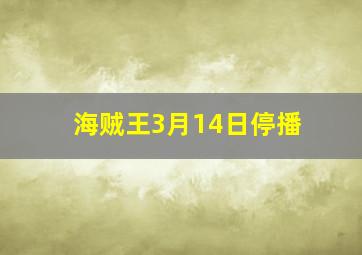 海贼王3月14日停播